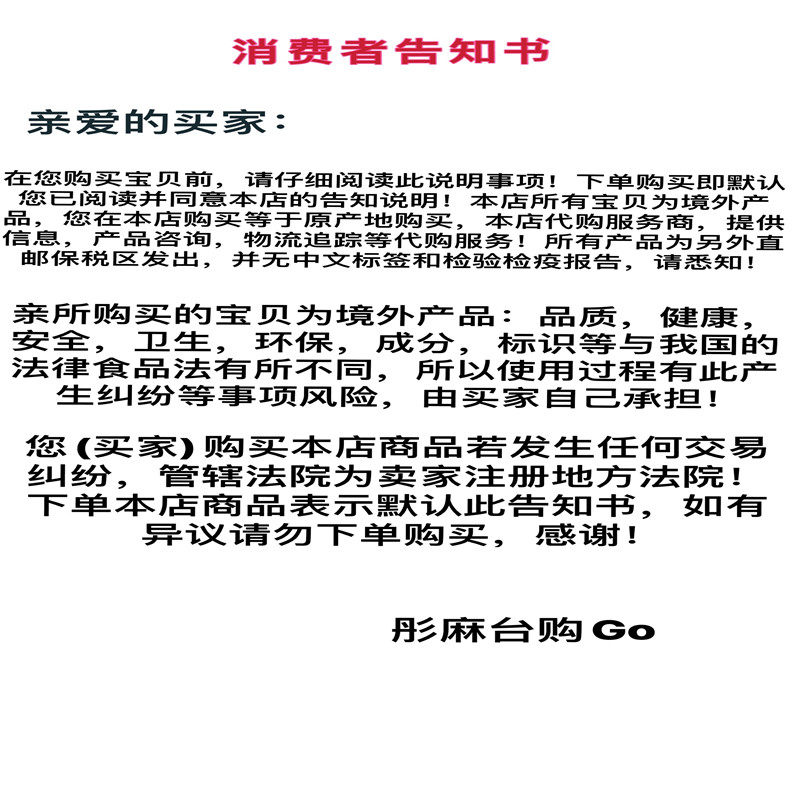 消费者告知书

亲爱的买家：

在您购买宝贝前，请仔细阅读此说明事项！下单购买即默认您已阅读并同意本店的告知说明！本店所有宝贝为境外产品，您在本店购买等于原产地购买，本店代购服务商，提供信息，产品咨询，物流追踪等代购服务！所有产品为另外直邮保税区发出，并无中文标签和检验检疫报告，请悉知！

亲所购买的宝贝为境外产品：品质，健康，安全，卫生，环保，成分，标识等与我国的法律食品法有所不同，所以使用过程有此产生纠纷等事项风险，由买家自己承担！

您（买家）购买本店商品若发生任何交易纠纷，管辖法院为卖家注册地方法院！下单本店商品表示默认此告知书，如有异议请勿下单购买，感谢！

彤麻台购Go